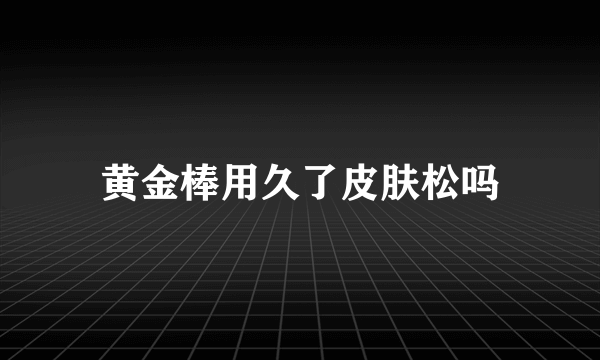 黄金棒用久了皮肤松吗